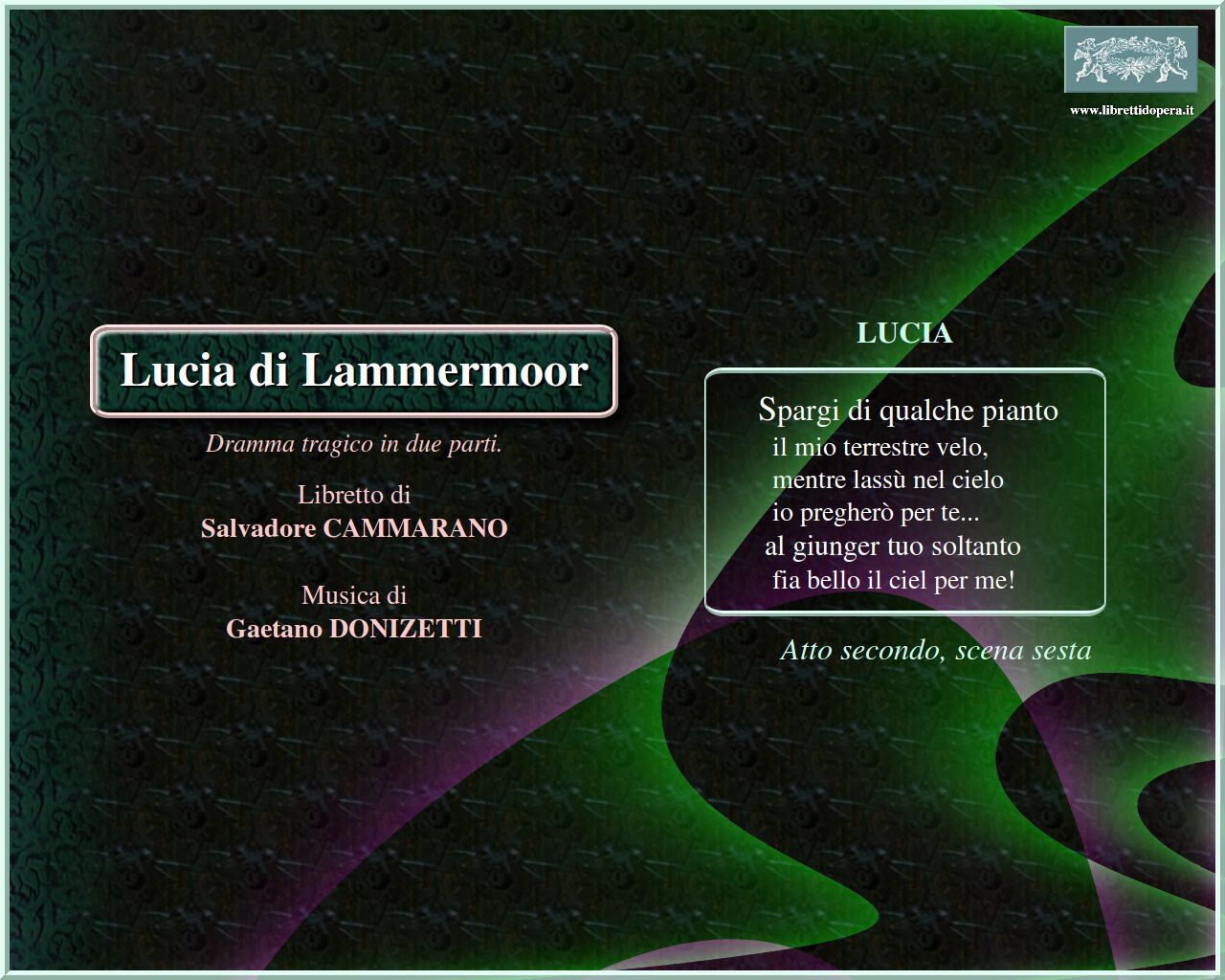 www.librettidopera.it

Lucia di Lammermoor

Dramma tragico in due parti.

Libretto di
Salvadore CAMMARANO

Musica di
Gaetano DONIZETTI

LUCIA

Spargi di qualche pianto
il mio terrestre velo,
mentre lassù nel cielo
io pregherò per te...
al giunger tuo soltanto
fia bello il ciel per me!

Atto secondo, scena sesta